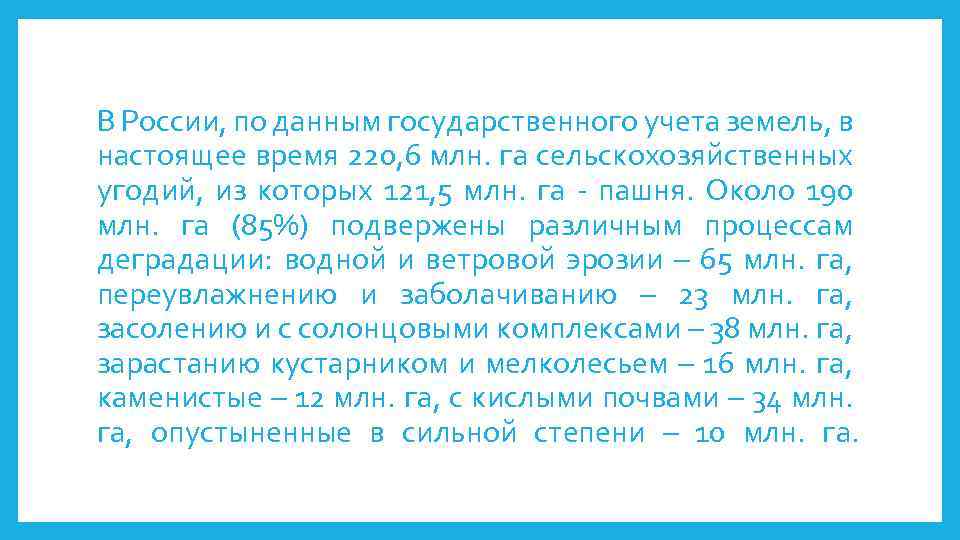 В России, по данным государственного учета земель, в настоящее время 220,6 млн. га сельскохозяйственных угодий, из которых 121,5 млн. га - пашня. Около 190 млн. га (85%) подвержены различным процессам деградации: водной и ветровой эрозии – 65 млн. га, переувлажнению и заболачиванию – 23 млн. га, засолению и с солонцовыми комплексами – 38 млн. га, зарастанию кустарником и мелколесьем – 16 млн. га, каменистые – 12 млн. га, с кислыми почвами – 34 млн. га, опустыненные в сильной степени – 10 млн. га.